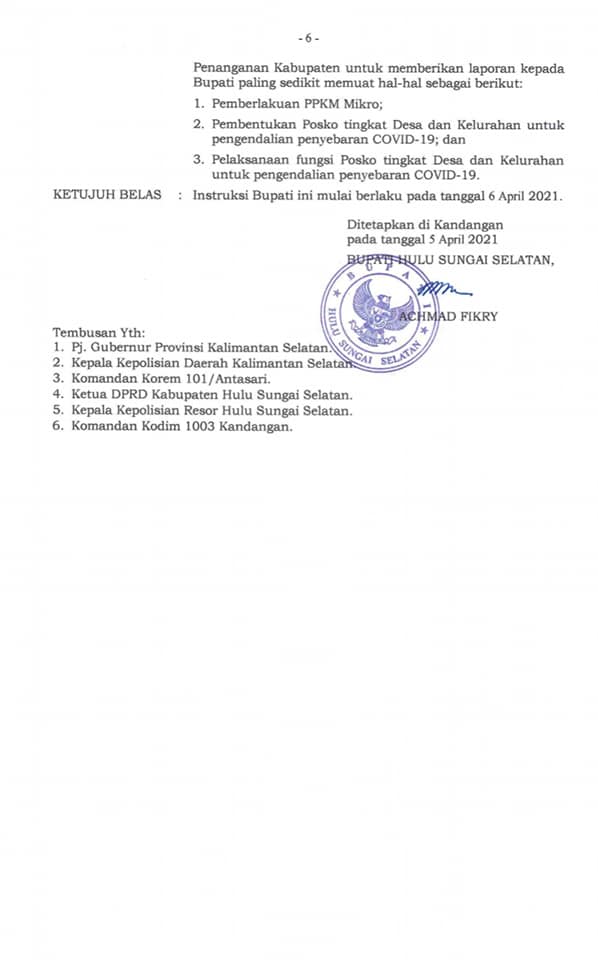 - 6 -

Penanganan Kabupaten untuk memberikan laporan kepada Bupati paling sedikit memuat hal-hal sebagai berikut:

1. Pemberlakuan PPKM Mikro;
2. Pembentukan Posko tingkat Desa dan Kelurahan untuk pengendalian penyebaran COVID-19; dan
3. Pelaksanaan fungsi Posko tingkat Desa dan Kelurahan untuk pengendalian penyebaran COVID-19.

KETUJUH BELAS : Instruksi Bupati ini mulai berlaku pada tanggal 6 April 2021.

Ditetapkan di Kandangan
pada tanggal 5 April 2021
BUPATI HULU SUNGAI SELATAN,

BUPATI HULU SUNGAI SELATAN

ACHMAD FIKRY

Tembusan Yth:
1. Pj. Gubernur Provinsi Kalimantan Selatan.
2. Kepala Kepolisian Daerah Kalimantan Selatan.
3. Komandan Korem 101/Antasari.
4. Ketua DPRD Kabupaten Hulu Sungai Selatan.
5. Kepala Kepolisian Resor Hulu Sungai Selatan.
6. Komandan Kodim 1003 Kandangan.